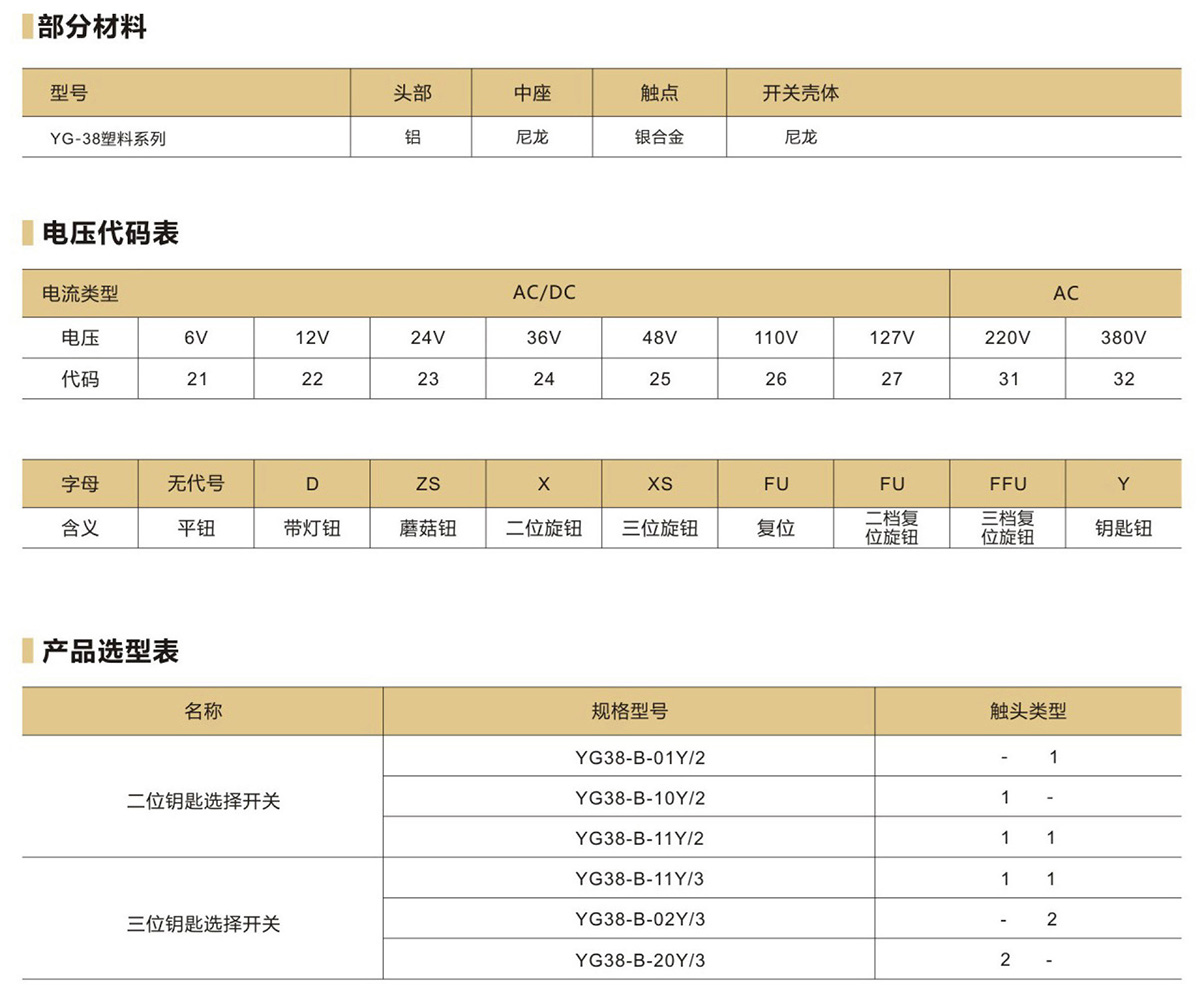 部分材料

| 型号 | 头部 | 中座 | 触点 | 开关壳体 |
|---|---|---|---|---|
| YG-38塑料系列 | 铝 | 尼龙 | 银合金 | 尼龙 |

电压代码表

| 电流类型 | AC/DC | | | | | | | AC | |
|---|---|---|---|---|---|---|---|---|---|
| 电压 | 6V | 12V | 24V | 36V | 48V | 110V | 127V | 220V | 380V |
| 代码 | 21 | 22 | 23 | 24 | 25 | 26 | 27 | 31 | 32 |

| 字母 | 无代号 | D | ZS | X | XS | FU | FU | FFU | Y |
|---|---|---|---|---|---|---|---|---|---|
| 含义 | 平钮 | 带灯钮 | 蘑菇钮 | 二位旋钮 | 三位旋钮 | 复位 | 二档复位旋钮 | 三档复位旋钮 | 钥匙钮 |

产品选型表

| 名称 | 规格型号 | 触头类型 |
|---|---|---|
| 二位钥匙选择开关 | YG38-B-01Y/2 | - 1 |
| | YG38-B-10Y/2 | 1 - |
| | YG38-B-11Y/2 | 1 1 |
| 三位钥匙选择开关 | YG38-B-11Y/3 | 1 1 |
| | YG38-B-02Y/3 | - 2 |
| | YG38-B-20Y/3 | 2 - |